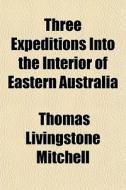 Three Expeditions Into the Interior of Eastern Australia

Thomas Livingstone Mitchell